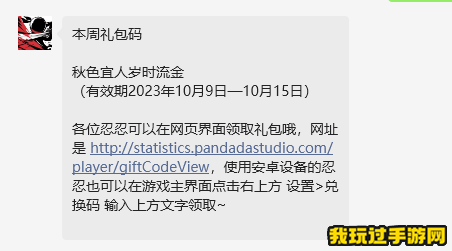 本周礼包码

秋色宜人岁时流金
（有效期2023年10月9日—10月15日）

各位忍忍可以在网页界面领取礼包哦，网址是 http://statistics.pandadastudio.com/player/giftCodeView，使用安卓设备的忍忍也可以在游戏主界面点击右上方 设置>兑换码 输入上方文字领取~

我玩过手游网